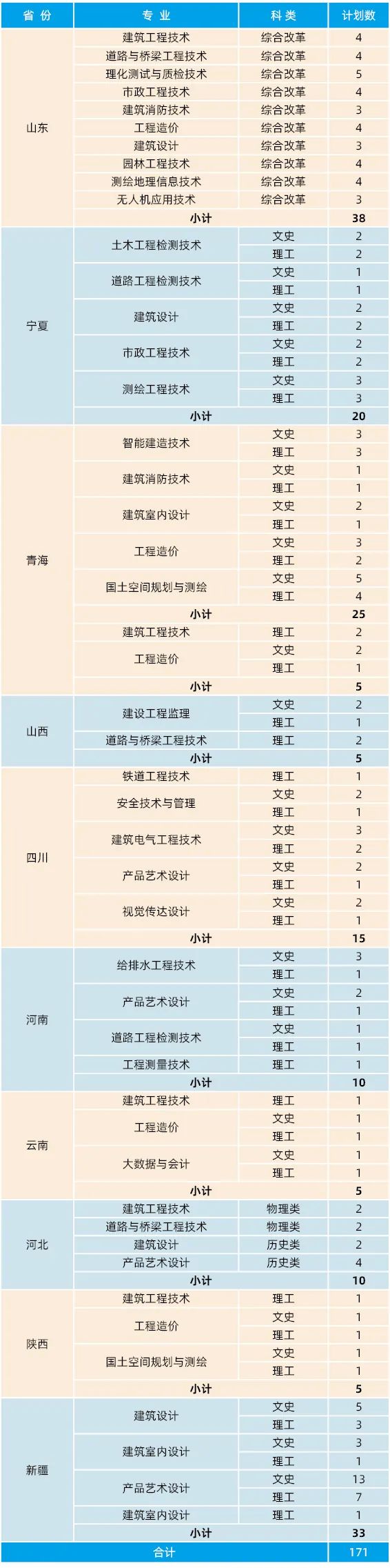 | 省份 | 专业 | 科类 | 计划数 |
|---|---|---|---|
| 山东 | 建筑工程技术 | 综合改革 | 4 |
| | 道路与桥梁工程技术 | 综合改革 | 4 |
| | 理化测试与质检技术 | 综合改革 | 5 |
| | 市政工程技术 | 综合改革 | 4 |
| | 建筑消防技术 | 综合改革 | 3 |
| | 工程造价 | 综合改革 | 4 |
| | 建筑设计 | 综合改革 | 3 |
| | 园林工程技术 | 综合改革 | 4 |
| | 测绘地理信息技术 | 综合改革 | 4 |
| | 无人机应用技术 | 综合改革 | 3 |
| | 小计 | | 38 |
| 宁夏 | 土木工程检测技术 | 文史 | 2 |
| | | 理工 | 2 |
| | 道路工程检测技术 | 文史 | 1 |
| | | 理工 | 1 |
| | 建筑设计 | 文史 | 2 |
| | | 理工 | 2 |
| | 市政工程技术 | 文史 | 2 |
| | | 理工 | 2 |
| | 测绘工程技术 | 文史 | 3 |
| | | 理工 | 3 |
| | 小计 | | 20 |
| 青海 | 智能建造技术 | 文史 | 3 |
| | | 理工 | 3 |
| | 建筑消防技术 | 文史 | 1 |
| | | 理工 | 1 |
| | 建筑室内设计 | 文史 | 2 |
| | | 理工 | 1 |
| | 工程造价 | 文史 | 3 |
| | | 理工 | 2 |
| | 国土空间规划与测绘 | 文史 | 5 |
| | | 理工 | 4 |
| | 小计 | | 25 |
| | 建筑工程技术 | 理工 | 2 |
| | 工程造价 | 文史 | 2 |
| | | 理工 | 1 |
| | 小计 | | 5 |
| 山西 | 建设工程监理 | 文史 | 2 |
| | | 理工 | 1 |
| | 道路与桥梁工程技术 | 理工 | 2 |
| | 小计 | | 5 |
| 四川 | 铁道工程技术 | 理工 | 1 |
| | 安全技术与管理 | 文史 | 2 |
| | | 理工 | 1 |
| | 建筑电气工程技术 | 文史 | 3 |
| | | 理工 | 2 |
| | 产品艺术设计 | 文史 | 2 |
| | | 理工 | 1 |
| | 视觉传达设计 | 文史 | 2 |
| | | 理工 | 1 |
| | 小计 | | 15 |
| 河南 | 给排水工程技术 | 文史 | 3 |
| | | 理工 | 1 |
| | 产品艺术设计 | 文史 | 2 |
| | | 理工 | 1 |
| | 道路工程检测技术 | 文史 | 1 |
| | | 理工 | 1 |
| | 工程测量技术 | 理工 | 1 |
| | 小计 | | 10 |
| 云南 | 建筑工程技术 | 理工 | 1 |
| | 工程造价 | 文史 | 1 |
| | | 理工 | 1 |
| | 大数据与会计 | 文史 | 1 |
| | | 理工 | 1 |
| | 小计 | | 5 |
| 河北 | 建筑工程技术 | 物理类 | 2 |
| | 道路与桥梁工程技术 | 物理类 | 2 |
| | 建筑设计 | 历史类 | 2 |
| | 产品艺术设计 | 历史类 | 4 |
| | 小计 | | 10 |
| 陕西 | 建筑工程技术 | 理工 | 1 |
| | 工程造价 | 文史 | 1 |
| | | 理工 | 1 |
| | 国土空间规划与测绘 | 文史 | 1 |
| | | 理工 | 1 |
| | 小计 | | 5 |
| 新疆 | 建筑设计 | 文史 | 5 |
| | | 理工 | 3 |
| | 建筑室内设计 | 文史 | 3 |
| | | 理工 | 1 |
| | 产品艺术设计 | 文史 | 13 |
| | | 理工 | 7 |
| | 建筑室内设计 | 理工 | 1 |
| | 小计 | | 33 |
| 合计 | | | 171 |